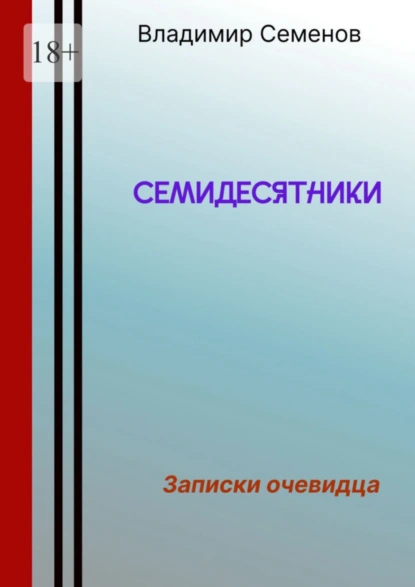 18+

Владимир Семенов

СЕМИДЕСЯТНИКИ

Записки очевидца